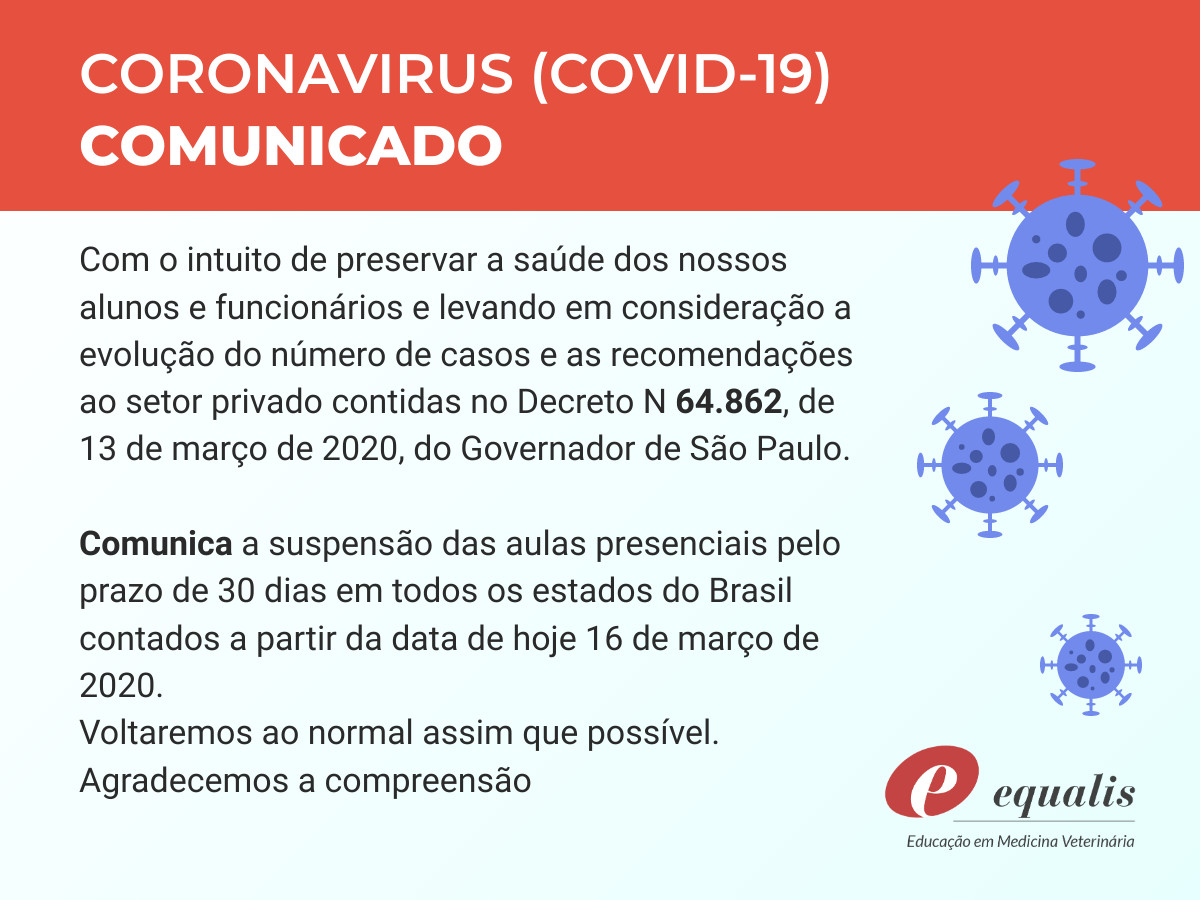 CORONAVIRUS (COVID-19)
COMUNICADO

Com o intuito de preservar a saúde dos nossos alunos e funcionários e levando em consideração a evolução do número de casos e as recomendações ao setor privado contidas no Decreto N 64.862, de 13 de março de 2020, do Governador de São Paulo.

Comunica a suspensão das aulas presenciais pelo prazo de 30 dias em todos os estados do Brasil contados a partir da data de hoje 16 de março de 2020.
Voltaremos ao normal assim que possível.
Agradecemos a compreensão

e equalis
Educação em Medicina Veterinária